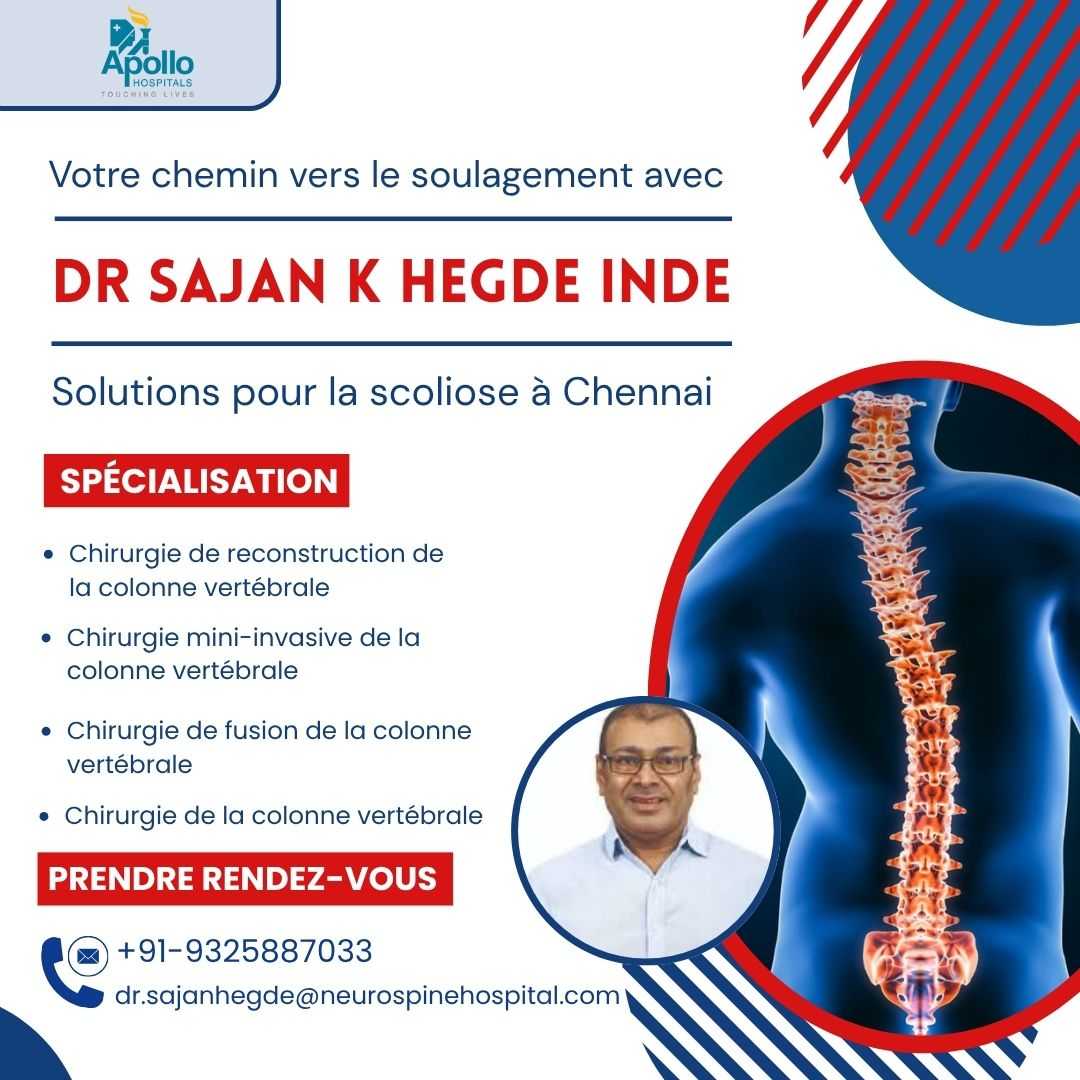 Apollo
HOSPITALS
TOUCHING LIVES

Votre chemin vers le soulagement avec

DR SAJAN K HEGDE INDE

Solutions pour la scoliose à Chennai

SPÉCIALISATION

• Chirurgie de reconstruction de la colonne vertébrale
• Chirurgie mini-invasive de la colonne vertébrale
• Chirurgie de fusion de la colonne vertébrale
• Chirurgie de la colonne vertébrale

PRENDRE RENDEZ-VOUS

+91-9325887033
dr.sajanhegde@neurospinehospital.com